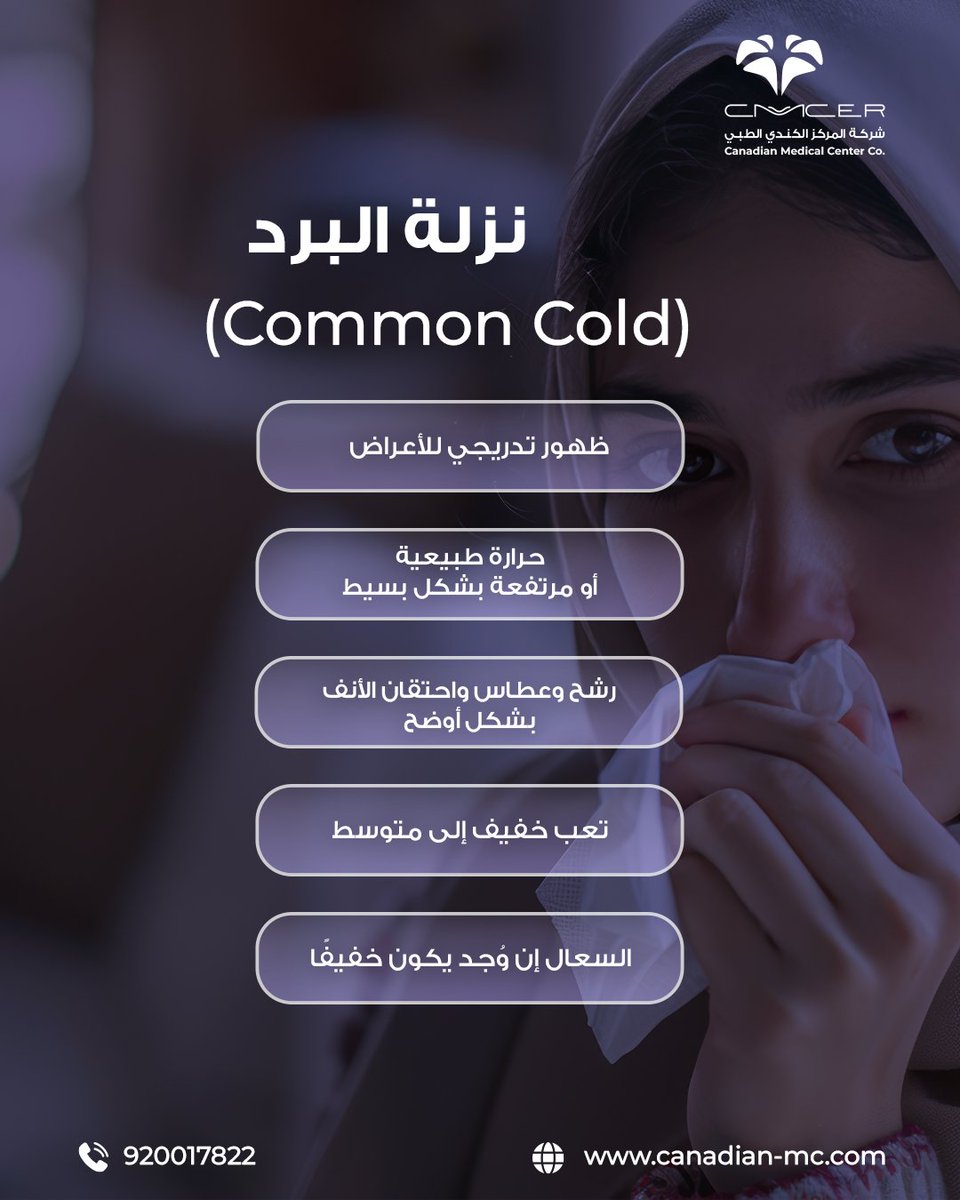 CMCER
شركة المركز الكندي الطبي
Canadian Medical Center Co.

نزلة البرد
(Common Cold)

ظهور تدريجي للأعراض

حرارة طبيعية
أو مرتفعة بشكل بسيط

رشح وعطاس واحتقان الأنف
بشكل أوضح

تعب خفيف إلى متوسط

السعال إن وُجد يكون خفيفًا

920017822

www.canadian-mc.com